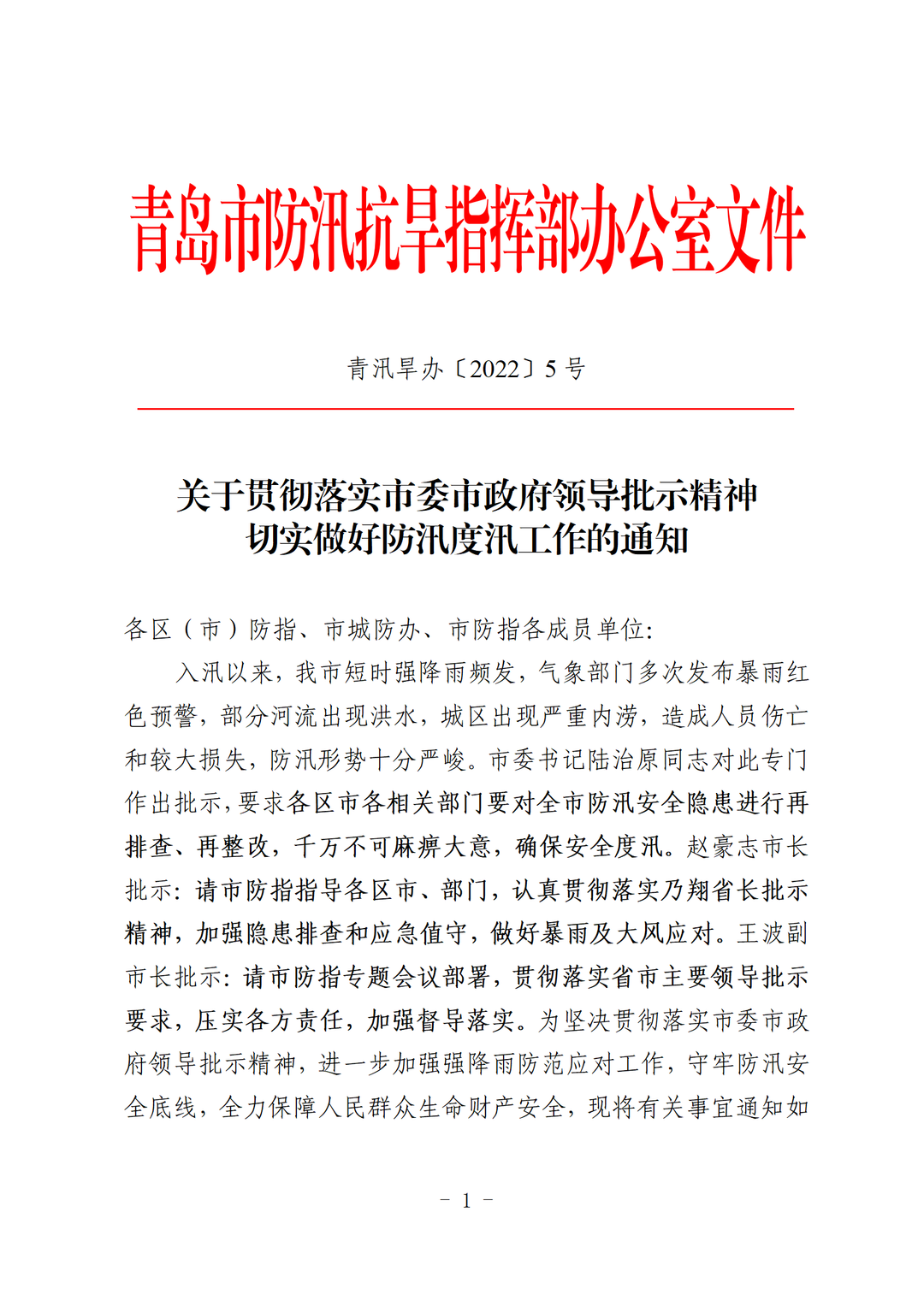 青岛市防汛抗旱指挥部办公室文件

青汛旱办〔2022〕5 号

关于贯彻落实市委市政府领导批示精神
切实做好防汛度汛工作的通知

各区（市）防指、市城防办、市防指各成员单位：

入汛以来，我市短时强降雨频发，气象部门多次发布暴雨红色预警，部分河流出现洪水，城区出现严重内涝，造成人员伤亡和较大损失，防汛形势十分严峻。市委书记陆治原同志对此专门作出批示，要求各区市各相关部门要对全市防汛安全隐患进行再排查、再整改，千万不可麻痹大意，确保安全度汛。赵豪志市长批示：请市防指指导各区市、部门，认真贯彻落实乃翔省长批示精神，加强隐患排查和应急值守，做好暴雨及大风应对。王波副市长批示：请市防指专题会议部署，贯彻落实省市主要领导批示要求，压实各方责任，加强督导落实。为坚决贯彻落实市委市政府领导批示精神，进一步加强强降雨防范应对工作，守牢防汛安全底线，全力保障人民群众生命财产安全，现将有关事宜通知如

－ 1 －